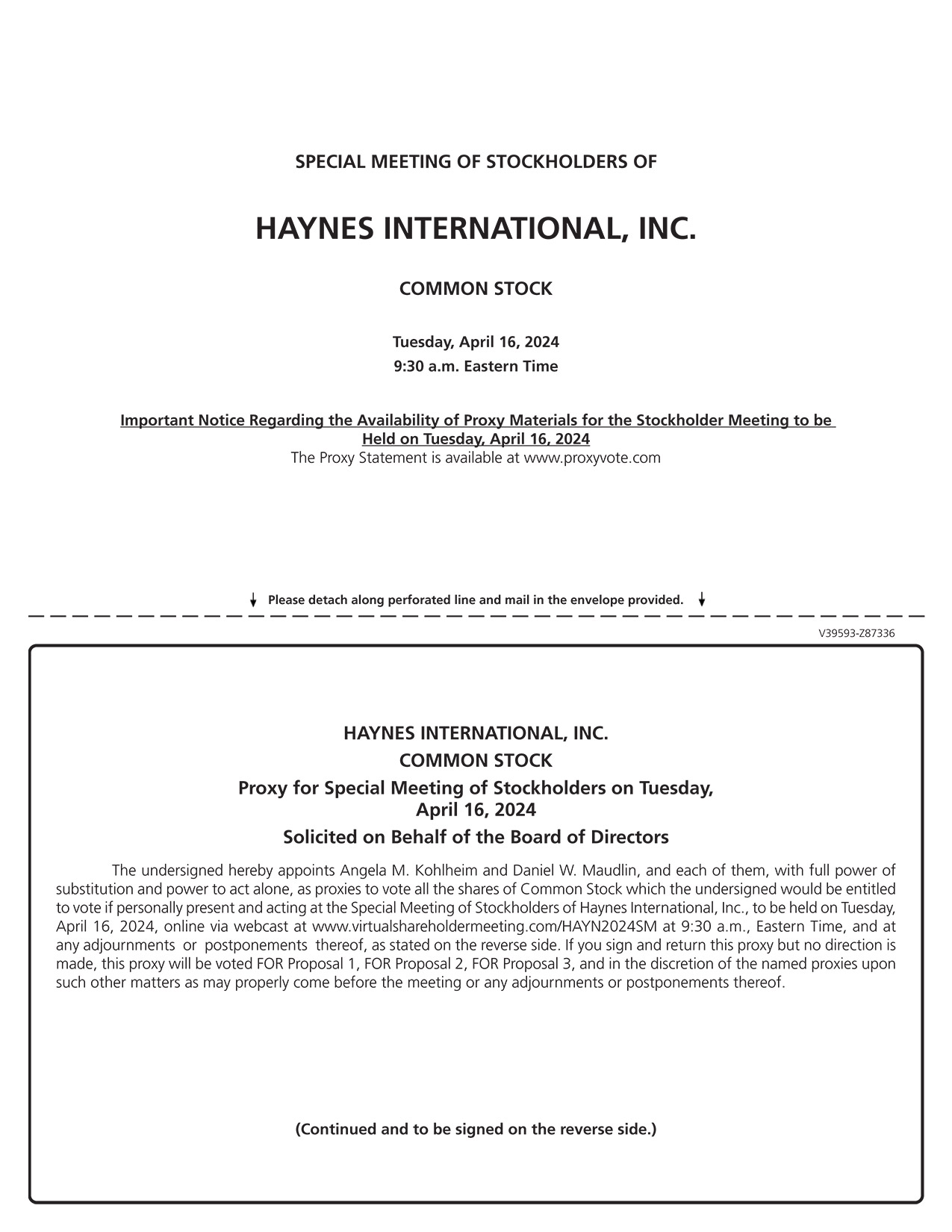 SPECIAL MEETING OF STOCKHOLDERS OF

HAYNES INTERNATIONAL, INC.

COMMON STOCK

Tuesday, April 16, 2024
9:30 a.m. Eastern Time

Important Notice Regarding the Availability of Proxy Materials for the Stockholder Meeting to be Held on Tuesday, April 16, 2024
The Proxy Statement is available at www.proxyvote.com

Please detach along perforated line and mail in the envelope provided.

V39593-Z87336

HAYNES INTERNATIONAL, INC.
COMMON STOCK
Proxy for Special Meeting of Stockholders on Tuesday, April 16, 2024
Solicited on Behalf of the Board of Directors

The undersigned hereby appoints Angela M. Kohlheim and Daniel W. Maudlin, and each of them, with full power of substitution and power to act alone, as proxies to vote all the shares of Common Stock which the undersigned would be entitled to vote if personally present and acting at the Special Meeting of Stockholders of Haynes International, Inc., to be held on Tuesday, April 16, 2024, online via webcast at www.virtualshareholdermeeting.com/HAYN2024SM at 9:30 a.m., Eastern Time, and at any adjournments or postponements thereof, as stated on the reverse side. If you sign and return this proxy but no direction is made, this proxy will be voted FOR Proposal 1, FOR Proposal 2, FOR Proposal 3, and in the discretion of the named proxies upon such other matters as may properly come before the meeting or any adjournments or postponements thereof.

(Continued and to be signed on the reverse side.)